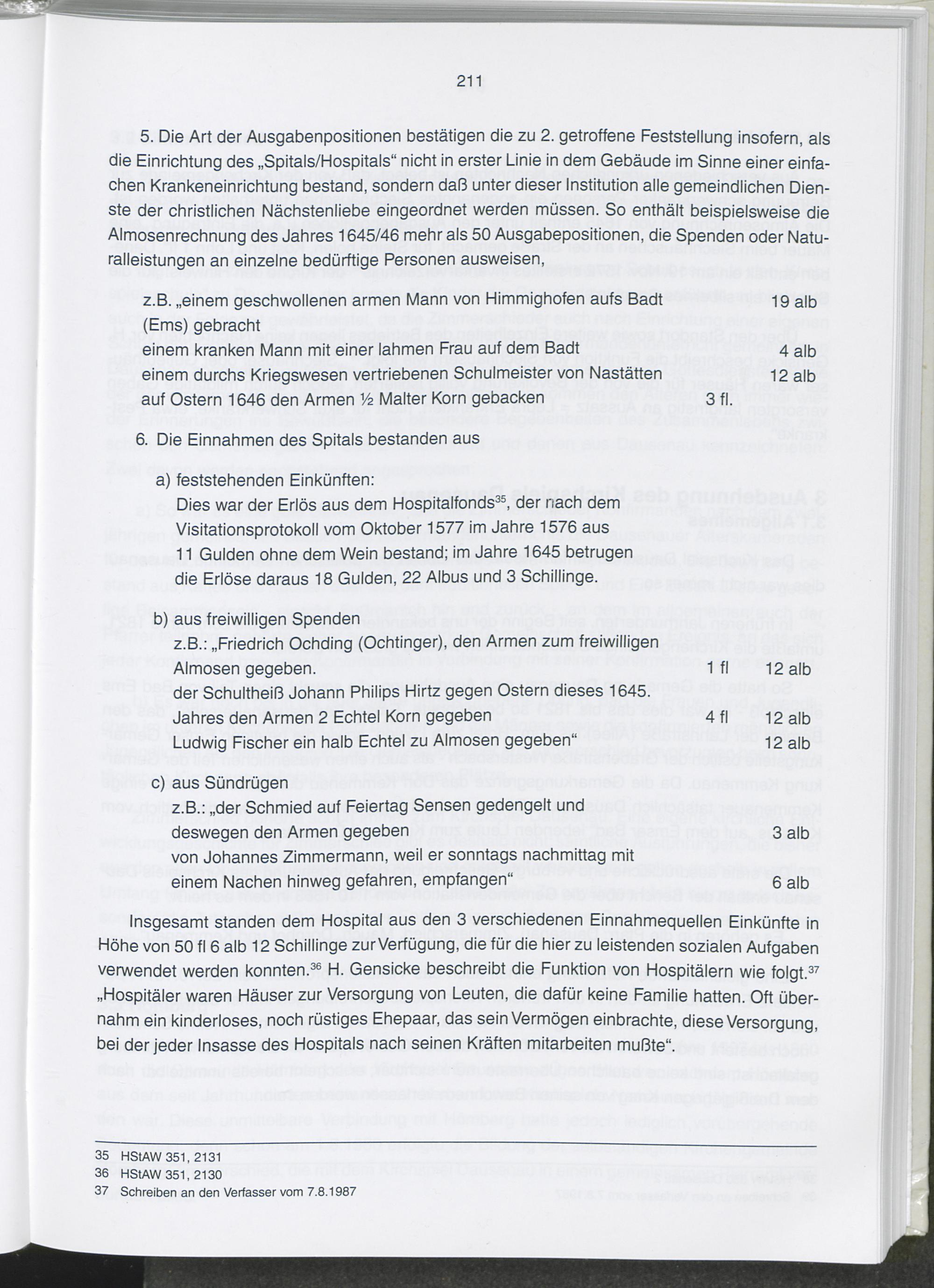 211

5. Die Art der Ausgabenpositionen bestätigen die zu 2. getroffene Feststellung insofern, als die Einrichtung des „Spitals/Hospitals“ nicht in erster Linie in dem Gebäude im Sinne einer einfachen Krankeneinrichtung bestand, sondern daß unter dieser Institution alle gemeindlichen Dienste der christlichen Nächstenliebe eingeordnet werden müssen. So enthält beispielsweise die Almosenrechnung des Jahres 1645/46 mehr als 50 Ausgabepositionen, die Spenden oder Naturalleistungen an einzelne bedürftige Personen ausweisen,

z.B. „einem geschwollenen armen Mann von Himmighofen aufs Badt (Ems) gebracht 19 alb
einem kranken Mann mit einer lahmen Frau auf dem Badt 4 alb
einem durchs Kriegswesen vertriebenen Schulmeister von Nastätten 12 alb
auf Ostern 1646 den Armen ½ Malter Korn gebacken 3 fl.

6. Die Einnahmen des Spitals bestanden aus

a) feststehenden Einkünften:
Dies war der Erlös aus dem Hospitalfonds$^{35}$, der nach dem Visitationsprotokoll vom Oktober 1577 im Jahre 1576 aus 11 Gulden ohne dem Wein bestand; im Jahre 1645 betrugen die Erlöse daraus 18 Gulden, 22 Albus und 3 Schillinge.

b) aus freiwilligen Spenden
z.B.: „Friedrich Ochding (Ochtinger), den Armen zum freiwilligen Almosen gegeben. 1 fl 12 alb
der Schultheiß Johann Philips Hirtz gegen Ostern dieses 1645. Jahres den Armen 2 Echtel Korn gegeben 4 fl 12 alb
Ludwig Fischer ein halb Echtel zu Almosen gegeben“ 12 alb

c) aus Sündrügen
z.B.: „der Schmied auf Feiertag Sensen gedengelt und deswegen den Armen gegeben 3 alb
von Johannes Zimmermann, weil er sonntags nachmittag mit einem Nachen hinweg gefahren, empfangen“ 6 alb

Insgesamt standen dem Hospital aus den 3 verschiedenen Einnahmequellen Einkünfte in Höhe von 50 fl 6 alb 12 Schillinge zur Verfügung, die für die hier zu leistenden sozialen Aufgaben verwendet werden konnten.$^{36}$ H. Gensicke beschreibt die Funktion von Hospitälern wie folgt.$^{37}$ „Hospitäler waren Häuser zur Versorgung von Leuten, die dafür keine Familie hatten. Oft übernahm ein kinderloses, noch rüstiges Ehepaar, das sein Vermögen einbrachte, diese Versorgung, bei der jeder Insasse des Hospitals nach seinen Kräften mitarbeiten mußte“.

35 HStAW 351, 2131
36 HStAW 351, 2130
37 Schreiben an den Verfasser vom 7.8.1987